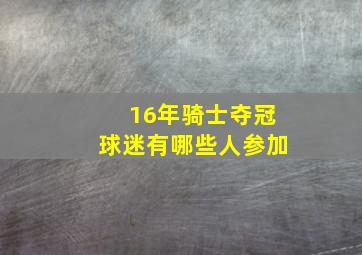 16年骑士夺冠
球迷有哪些人参加